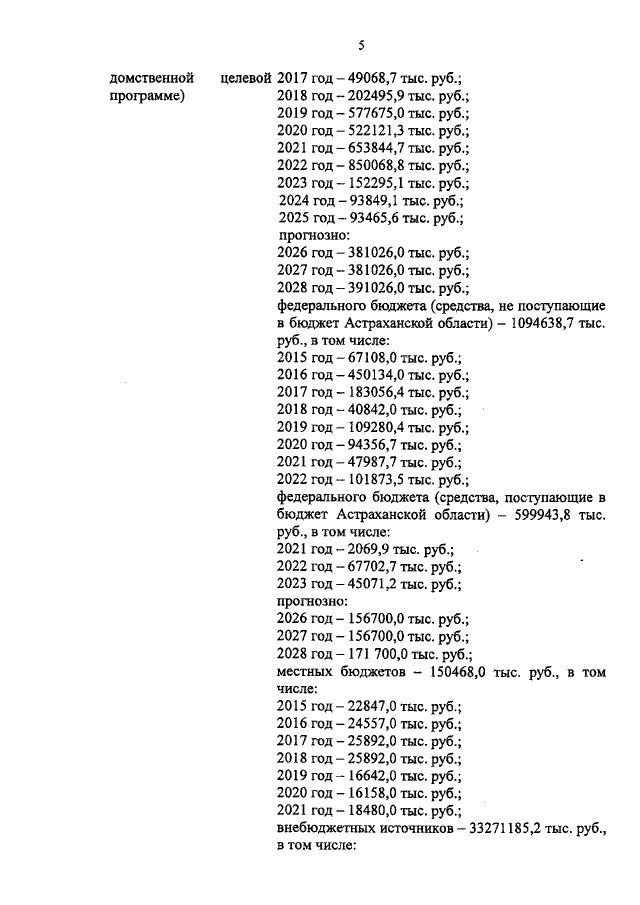 5

домственной целевой программе)

2017 год – 49068,7 тыс. руб.;
2018 год – 202495,9 тыс. руб.;
2019 год – 577675,0 тыс. руб.;
2020 год – 522121,3 тыс. руб.;
2021 год – 653844,7 тыс. руб.;
2022 год – 850068,8 тыс. руб.;
2023 год – 152295,1 тыс. руб.;
2024 год – 93849,1 тыс. руб.;
2025 год – 93465,6 тыс. руб.;
прогнозно:
2026 год – 381026,0 тыс. руб.;
2027 год – 381026,0 тыс. руб.;
2028 год – 391026,0 тыс. руб.;

федерального бюджета (средства, не поступающие в бюджет Астраханской области) – 1094638,7 тыс. руб., в том числе:
2015 год – 67108,0 тыс. руб.;
2016 год – 450134,0 тыс. руб.;
2017 год – 183056,4 тыс. руб.;
2018 год – 40842,0 тыс. руб.;
2019 год – 109280,4 тыс. руб.;
2020 год – 94356,7 тыс. руб.;
2021 год – 47987,7 тыс. руб.;
2022 год – 101873,5 тыс. руб.;

федерального бюджета (средства, поступающие в бюджет Астраханской области) – 599943,8 тыс. руб., в том числе:
2021 год – 2069,9 тыс. руб.;
2022 год – 67702,7 тыс. руб.;
2023 год – 45071,2 тыс. руб.;
прогнозно:
2026 год – 156700,0 тыс. руб.;
2027 год – 156700,0 тыс. руб.;
2028 год – 171 700,0 тыс. руб.;

местных бюджетов – 150468,0 тыс. руб., в том числе:
2015 год – 22847,0 тыс. руб.;
2016 год – 24557,0 тыс. руб.;
2017 год – 25892,0 тыс. руб.;
2018 год – 25892,0 тыс. руб.;
2019 год – 16642,0 тыс. руб.;
2020 год – 16158,0 тыс. руб.;
2021 год – 18480,0 тыс. руб.;

внебюджетных источников – 33271185,2 тыс. руб., в том числе: